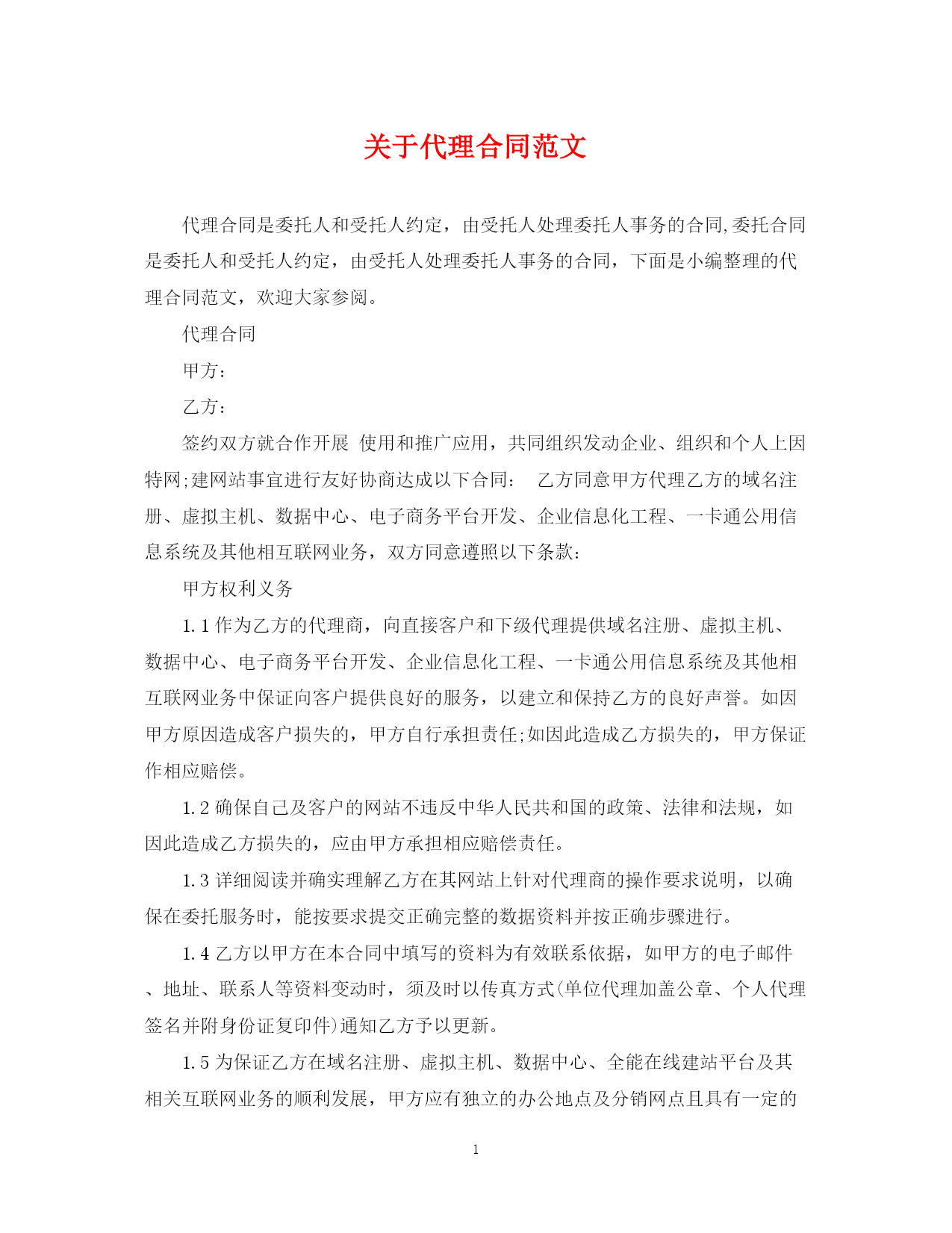 关于代理合同范文

代理合同是委托人和受托人约定，由受托人处理委托人事务的合同,委托合同是委托人和受托人约定，由受托人处理委托人事务的合同，下面是小编整理的代理合同范文，欢迎大家参阅。

代理合同

甲方：

乙方：

签约双方就合作开展 使用和推广应用，共同组织发动企业、组织和个人上因特网;建网站事宜进行友好协商达成以下合同： 乙方同意甲方代理乙方的域名注册、虚拟主机、数据中心、电子商务平台开发、企业信息化工程、一卡通公用信息系统及其他相互联网业务，双方同意遵照以下条款：

甲方权利义务

1.1 作为乙方的代理商，向直接客户和下级代理提供域名注册、虚拟主机、数据中心、电子商务平台开发、企业信息化工程、一卡通公用信息系统及其他相互联网业务中保证向客户提供良好的服务，以建立和保持乙方的良好声誉。如因甲方原因造成客户损失的，甲方自行承担责任;如因此造成乙方损失的，甲方保证作相应赔偿。

1.2 确保自己及客户的网站不违反中华人民共和国的政策、法律和法规，如因此造成乙方损失的，应由甲方承担相应赔偿责任。

1.3 详细阅读并确实理解乙方在其网站上针对代理商的操作要求说明，以确保在委托服务时，能按要求提交正确完整的数据资料并按正确步骤进行。

1.4 乙方以甲方在本合同中填写的资料为有效联系依据，如甲方的电子邮件、地址、联系人等资料变动时，须及时以传真方式(单位代理加盖公章、个人代理签名并附身份证复印件)通知乙方予以更新。

1.5 为保证乙方在域名注册、虚拟主机、数据中心、全能在线建站平台及其相关互联网业务的顺利发展，甲方应有独立的办公地点及分销网点且具有一定的

1